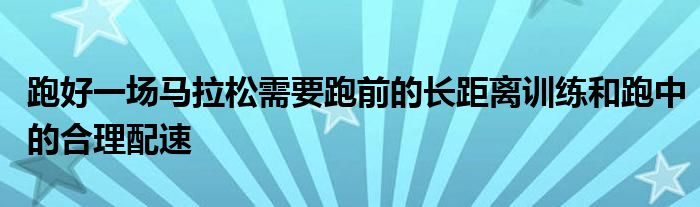 跑好一场马拉松需要跑前的长距离训练和跑中的合理配速